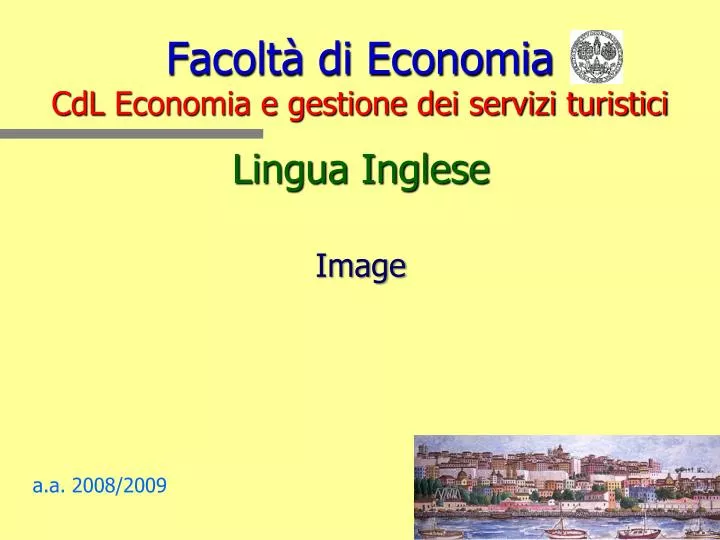 Facoltà di Economia
CdL Economia e gestione dei servizi turistici

Lingua Inglese

Image

a.a. 2008/2009